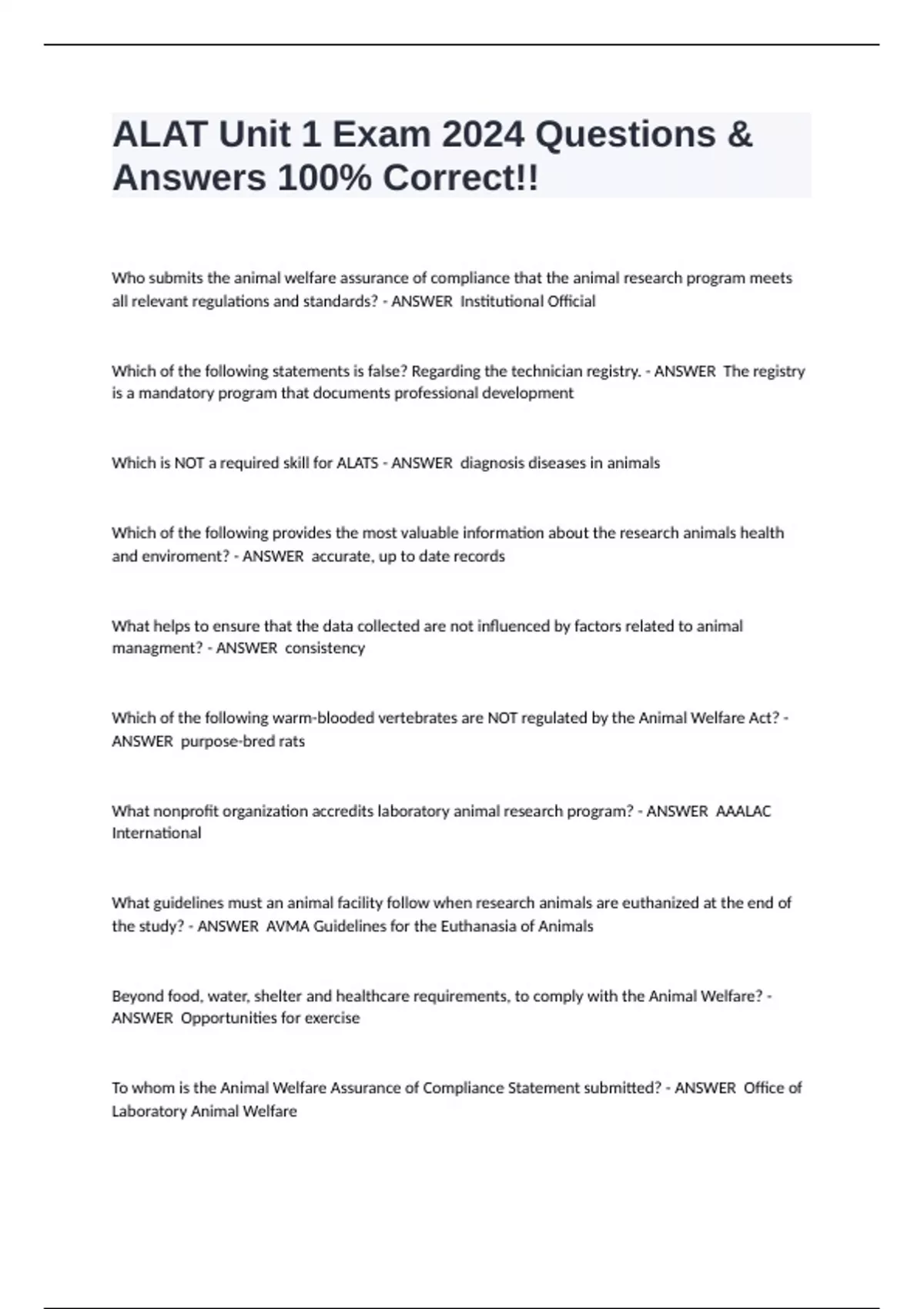 ALAT Unit 1 Exam 2024 Questions & Answers 100% Correct!!

Who submits the animal welfare assurance of compliance that the animal research program meets all relevant regulations and standards? - ANSWER Institutional Official

Which of the following statements is false? Regarding the technician registry. - ANSWER The registry is a mandatory program that documents professional development

Which is NOT a required skill for ALATS - ANSWER diagnosis diseases in animals

Which of the following provides the most valuable information about the research animals health and enviroment? - ANSWER accurate, up to date records

What helps to ensure that the data collected are not influenced by factors related to animal managment? - ANSWER consistency

Which of the following warm-blooded vertebrates are NOT regulated by the Animal Welfare Act? - ANSWER purpose-bred rats

What nonprofit organization accredits laboratory animal research program? - ANSWER AAALAC International

What guidelines must an animal facility follow when research animals are euthanized at the end of the study? - ANSWER AVMA Guidelines for the Euthanasia of Animals

Beyond food, water, shelter and healthcare requirements, to comply with the Animal Welfare? - ANSWER Opportunities for exercise

To whom is the Animal Welfare Assurance of Compliance Statement submitted? - ANSWER Office of Laboratory Animal Welfare